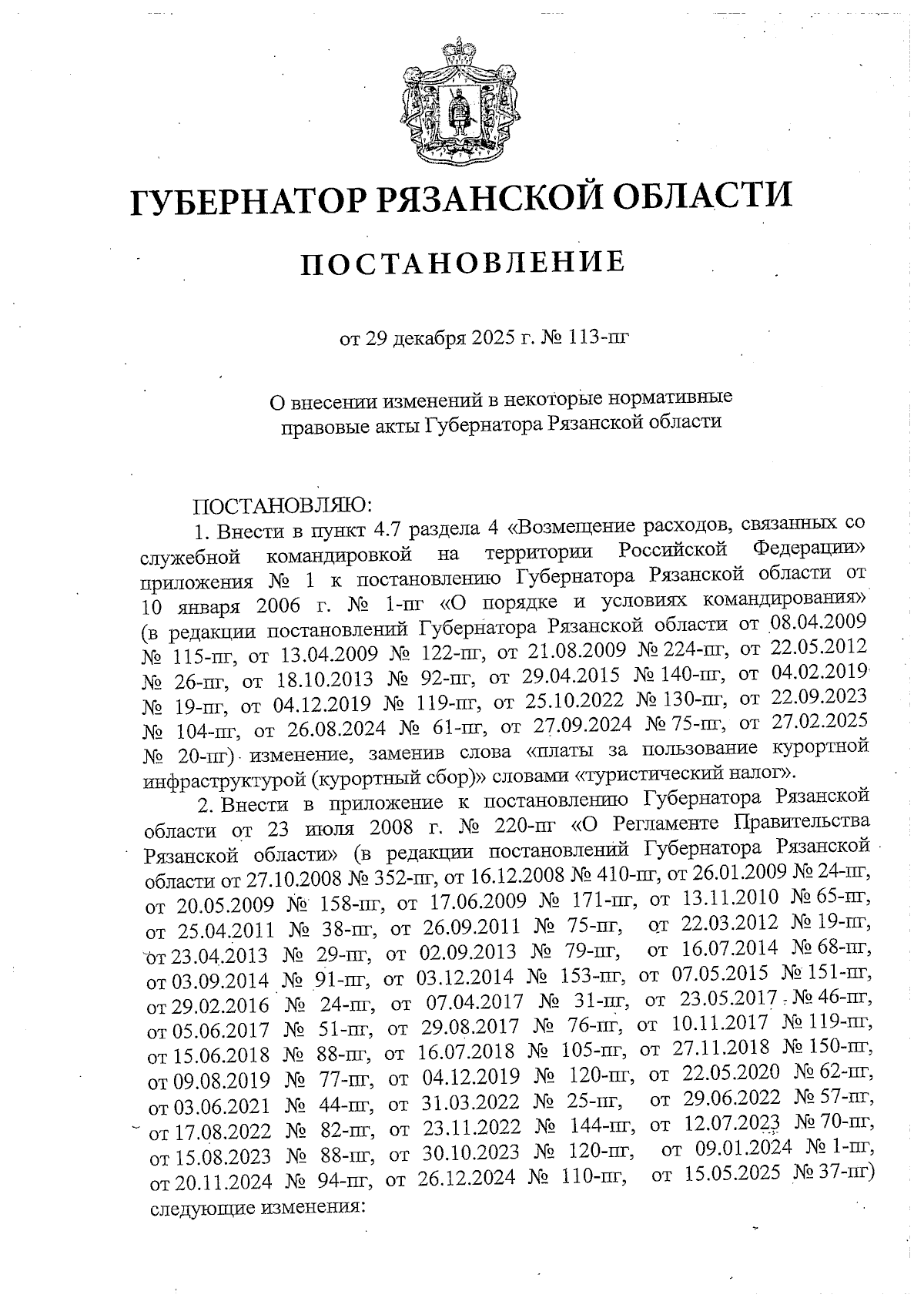 ГУБЕРНАТОР РЯЗАНСКОЙ ОБЛАСТИ

ПОСТАНОВЛЕНИЕ

от 29 декабря 2025 г. № 113-пг

О внесении изменений в некоторые нормативные правовые акты Губернатора Рязанской области

ПОСТАНОВЛЯЮ:

1. Внести в пункт 4.7 раздела 4 «Возмещение расходов, связанных со служебной командировкой на территории Российской Федерации» приложения № 1 к постановлению Губернатора Рязанской области от 10 января 2006 г. № 1-пг «О порядке и условиях командирования» (в редакции постановлений Губернатора Рязанской области от 08.04.2009 № 115-пг, от 13.04.2009 № 122-пг, от 21.08.2009 № 224-пг, от 22.05.2012 № 26-пг, от 18.10.2013 № 92-пг, от 29.04.2015 № 140-пг, от 04.02.2019 № 19-пг, от 04.12.2019 № 119-пг, от 25.10.2022 № 130-пг, от 22.09.2023 № 104-пг, от 26.08.2024 № 61-пг, от 27.09.2024 № 75-пг, от 27.02.2025 № 20-пг) изменение, заменив слова «платы за пользование курортной инфраструктурой (курортный сбор)» словами «туристический налог».

2. Внести в приложение к постановлению Губернатора Рязанской области от 23 июля 2008 г. № 220-пг «О Регламенте Правительства Рязанской области» (в редакции постановлений Губернатора Рязанской области от 27.10.2008 № 352-пг, от 16.12.2008 № 410-пг, от 26.01.2009 № 24-пг, от 20.05.2009 № 158-пг, от 17.06.2009 № 171-пг, от 13.11.2010 № 65-пг, от 25.04.2011 № 38-пг, от 26.09.2011 № 75-пг, от 22.03.2012 № 19-пг, от 23.04.2013 № 29-пг, от 02.09.2013 № 79-пг, от 16.07.2014 № 68-пг, от 03.09.2014 № 91-пг, от 03.12.2014 № 153-пг, от 07.05.2015 № 151-пг, от 29.02.2016 № 24-пг, от 07.04.2017 № 31-пг, от 23.05.2017 № 46-пг, от 05.06.2017 № 51-пг, от 29.08.2017 № 76-пг, от 10.11.2017 № 119-пг, от 15.06.2018 № 88-пг, от 16.07.2018 № 105-пг, от 27.11.2018 № 150-пг, от 09.08.2019 № 77-пг, от 04.12.2019 № 120-пг, от 22.05.2020 № 62-пг, от 03.06.2021 № 44-пг, от 31.03.2022 № 25-пг, от 29.06.2022 № 57-пг, от 17.08.2022 № 82-пг, от 23.11.2022 № 144-пг, от 12.07.2023 № 70-пг, от 15.08.2023 № 88-пг, от 30.10.2023 № 120-пг, от 09.01.2024 № 1-пг, от 20.11.2024 № 94-пг, от 26.12.2024 № 110-пг, от 15.05.2025 № 37-пг) следующие изменения: